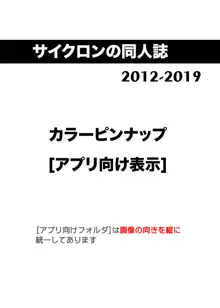 サイクロンの同人誌

2012-2019

カラーピンナップ
[アプリ向け表示]

［アプリ向けフォルダ］は画像の向きを縦に統一してあります